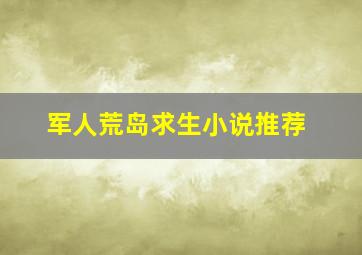 军人荒岛求生小说推荐